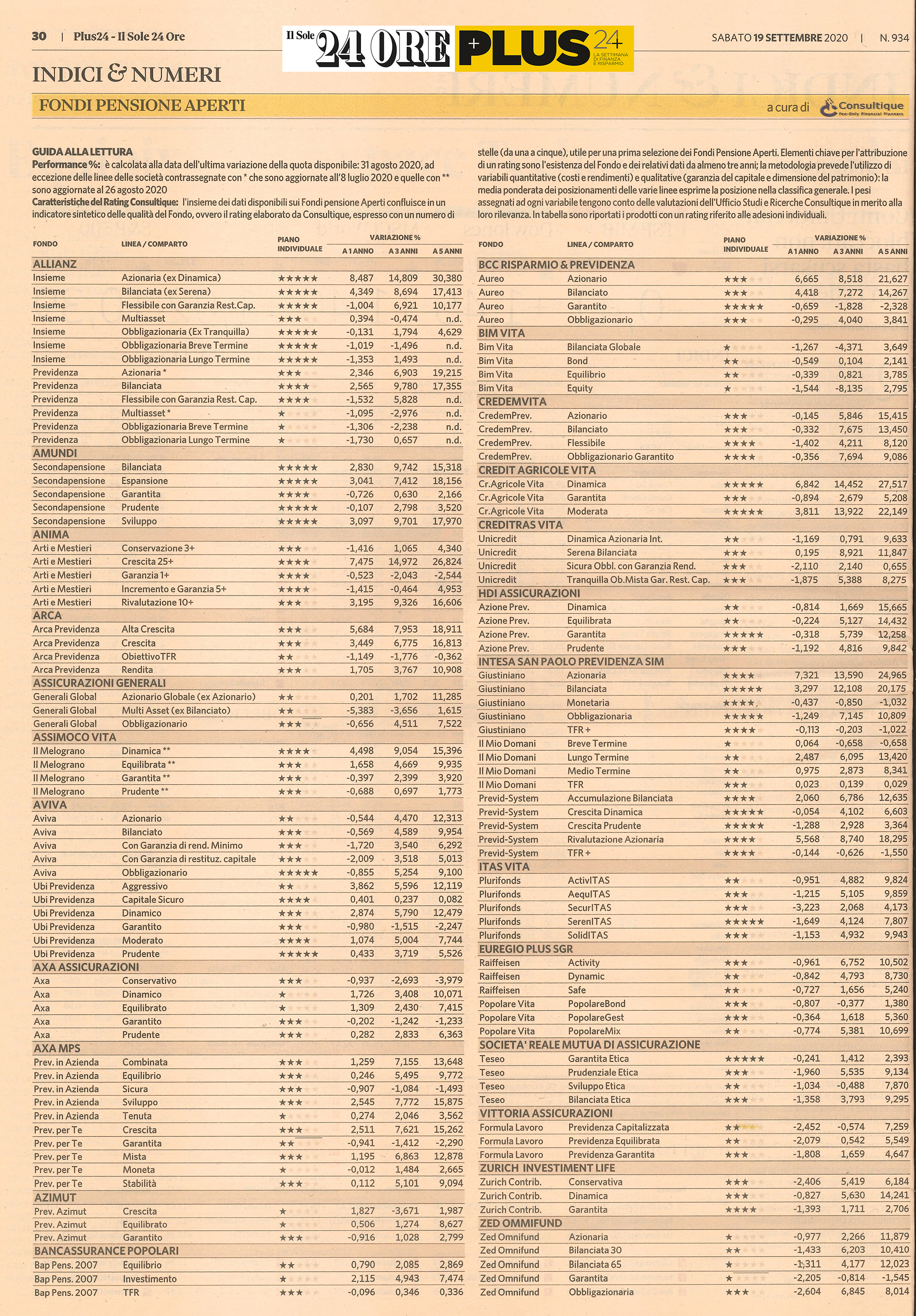 30 | Plus24 - Il Sole 24 Ore

Il Sole 24 ORE + PLUS 24 LA SETTIMANA DI FINANZA E RISPARMIO

SABATO 19 SETTEMBRE 2020 | N. 934

INDICI & NUMERI

FONDI PENSIONE APERTI

a cura di Consultique Fee-Only Financial Planners

GUIDA ALLA LETTURA
Performance %: è calcolata alla data dell'ultima variazione della quota disponibile: 31 agosto 2020, ad eccezione delle linee delle società contrassegnate con * che sono aggiornate all'8 luglio 2020 e quelle con ** sono aggiornate al 26 agosto 2020
Caratteristiche del Rating Consultique: l'insieme dei dati disponibili sui Fondi pensione Aperti confluisce in un indicatore sintetico delle qualità del Fondo, ovvero il rating elaborato da Consultique, espresso con un numero di stelle (da una a cinque), utile per una prima selezione dei Fondi Pensione Aperti. Elementi chiave per l'attribuzione di un rating sono l'esistenza del Fondo e dei relativi dati da almeno tre anni; la metodologia prevede l'utilizzo di variabili quantitative (costi e rendimenti) e qualitative (garanzia del capitale e dimensione del patrimonio): la media ponderata dei posizionamenti delle varie linee esprime la posizione nella classifica generale. I pesi assegnati ad ogni variabile tengono conto delle valutazioni dell'Ufficio Studi e Ricerche Consultique in merito alla loro rilevanza. In tabella sono riportati i prodotti con un rating riferito alle adesioni individuali.

| FONDO | LINEA / COMPARTO | PIANO INDIVIDUALE | VARIAZIONE % A 1 ANNO | A 3 ANNI | A 5 ANNI |
|---|---|---|---|---|---|
| ALLIANZ | | | | | |
| Insieme | Azionaria (ex Dinamica) | ★★★★★ | 8,487 | 14,809 | 30,380 |
| Insieme | Bilanciata (ex Serena) | ★★★★★ | 4,349 | 8,694 | 17,413 |
| Insieme | Flessibile con Garanzia Rest.Cap. | ★★★★★ | -1,004 | 6,921 | 10,177 |
| Insieme | Multiasset | ★★★ | 0,394 | -0,474 | n.d. |
| Insieme | Obbligazionaria (Ex Tranquilla) | ★★★★★ | -0,131 | 1,794 | 4,629 |
| Insieme | Obbligazionaria Breve Termine | ★★★★★ | -1,019 | -1,496 | n.d. |
| Insieme | Obbligazionaria Lungo Termine | ★★★★★ | -1,353 | 1,493 | n.d. |
| Previdenza | Azionaria * | ★★★ | 2,346 | 6,903 | 19,215 |
| Previdenza | Bilanciata | ★★★★ | 2,565 | 9,780 | 17,355 |
| Previdenza | Flessibile con Garanzia Rest. Cap. | ★★★★ | -1,532 | 5,828 | n.d. |
| Previdenza | Multiasset * | ★ | -1,095 | -2,976 | n.d. |
| Previdenza | Obbligazionaria Breve Termine | ★ | -1,306 | -2,238 | n.d. |
| Previdenza | Obbligazionaria Lungo Termine | ★ | -1,730 | 0,657 | n.d. |
| AMUNDI | | | | | |
| Secondapensione | Bilanciata | ★★★★★ | 2,830 | 9,742 | 15,318 |
| Secondapensione | Espansione | ★★★★★ | 3,041 | 7,412 | 18,156 |
| Secondapensione | Garantita | ★★★★ | -0,726 | 0,630 | 2,166 |
| Secondapensione | Prudente | ★★★★★ | -0,107 | 2,798 | 3,520 |
| Secondapensione | Sviluppo | ★★★★★ | 3,097 | 9,701 | 17,970 |
| ANIMA | | | | | |
| Arti e Mestieri | Conservazione 3+ | ★★★ | -1,416 | 1,065 | 4,340 |
| Arti e Mestieri | Crescita 25+ | ★★★★ | 7,475 | 14,972 | 26,824 |
| Arti e Mestieri | Garanzia 1+ | ★★★★ | -0,523 | -2,043 | -2,544 |
| Arti e Mestieri | Incremento e Garanzia 5+ | ★★★★ | -1,415 | -0,464 | 4,953 |
| Arti e Mestieri | Rivalutazione 10+ | ★★★ | 3,195 | 9,326 | 16,606 |
| ARCA | | | | | |
| Arca Previdenza | Alta Crescita | ★★★ | 5,684 | 7,953 | 18,911 |
| Arca Previdenza | Crescita | ★★★ | 3,449 | 6,775 | 16,813 |
| Arca Previdenza | ObiettivoTFR | ★★ | -1,149 | -1,776 | -0,362 |
| Arca Previdenza | Rendita | ★★★ | 1,705 | 3,767 | 10,908 |
| ASSICURAZIONI GENERALI | | | | | |
| Generali Global | Azionario Globale (ex Azionario) | ★★ | 0,201 | 1,702 | 11,285 |
| Generali Global | Multi Asset (ex Bilanciato) | ★★ | -5,383 | -3,656 | 1,615 |
| Generali Global | Obbligazionario | ★★★ | -0,656 | 4,511 | 7,522 |
| ASSIMOCO VITA | | | | | |
| Il Melograno | Dinamica ** | ★★★★ | 4,498 | 9,054 | 15,396 |
| Il Melograno | Equilibrata ** | ★★★ | 1,658 | 4,669 | 9,935 |
| Il Melograno | Garantita ** | ★★★ | -0,397 | 2,399 | 3,920 |
| Il Melograno | Prudente ** | ★★★ | -0,688 | 0,697 | 1,773 |
| AVIVA | | | | | |
| Aviva | Azionario | ★★ | -0,544 | 4,470 | 12,313 |
| Aviva | Bilanciato | ★★★ | -0,569 | 4,589 | 9,954 |
| Aviva | Con Garanzia di rend. Minimo | ★★★ | -1,720 | 3,540 | 6,292 |
| Aviva | Con Garanzia di restituz. capitale | ★★★ | -2,009 | 3,518 | 5,013 |
| Aviva | Obbligazionario | ★★★★★ | -0,855 | 5,254 | 9,100 |
| Ubi Previdenza | Aggressivo | ★★ | 3,862 | 5,596 | 12,119 |
| Ubi Previdenza | Capitale Sicuro | ★★★★ | 0,401 | 0,237 | 0,082 |
| Ubi Previdenza | Dinamico | ★★★ | 2,874 | 5,790 | 12,479 |
| Ubi Previdenza | Garantito | ★★★ | -0,980 | -1,515 | -2,247 |
| Ubi Previdenza | Moderato | ★★★★ | 1,074 | 5,004 | 7,744 |
| Ubi Previdenza | Prudente | ★★★★★ | 0,433 | 3,719 | 5,526 |
| AXA ASSICURAZIONI | | | | | |
| Axa | Conservativo | ★★★ | -0,937 | -2,693 | -3,979 |
| Axa | Dinamico | ★ | 1,726 | 3,408 | 10,071 |
| Axa | Equilibrato | ★ | 1,309 | 2,430 | 7,415 |
| Axa | Garantito | ★★★ | -0,202 | -1,242 | -1,233 |
| Axa | Prudente | ★★★ | 0,282 | 2,833 | 6,363 |
| AXA MPS | | | | | |
| Prev. in Azienda | Combinata | ★★★ | 1,259 | 7,155 | 13,648 |
| Prev. in Azienda | Equilibrio | ★★★ | 0,246 | 5,495 | 9,772 |
| Prev. in Azienda | Sicura | ★★★ | -0,907 | -1,084 | -1,493 |
| Prev. in Azienda | Sviluppo | ★★★ | 2,545 | 7,772 | 15,875 |
| Prev. in Azienda | Tenuta | ★ | 0,274 | 2,046 | 3,562 |
| Prev. per Te | Crescita | ★★★ | 2,511 | 7,621 | 15,262 |
| Prev. per Te | Garantita | ★★ | -0,941 | -1,412 | -2,290 |
| Prev. per Te | Mista | ★★★ | 1,195 | 6,863 | 12,878 |
| Prev. per Te | Moneta | ★ | -0,012 | 1,484 | 2,665 |
| Prev. per Te | Stabilità | ★★★ | 0,112 | 5,101 | 9,094 |
| AZIMUT | | | | | |
| Prev. Azimut | Crescita | ★ | 1,827 | -3,671 | 1,987 |
| Prev. Azimut | Equilibrato | ★ | 0,506 | 1,274 | 8,627 |
| Prev. Azimut | Garantito | ★★★ | -0,916 | 1,028 | 2,799 |
| BANCASSURANCE POPOLARI | | | | | |
| Bap Pens. 2007 | Equilibrio | ★★ | 0,790 | 2,085 | 2,869 |
| Bap Pens. 2007 | Investimento | ★ | 2,115 | 4,943 | 7,474 |
| Bap Pens. 2007 | TFR | ★★★ | -0,096 | 0,346 | 0,336 |

| FONDO | LINEA / COMPARTO | PIANO INDIVIDUALE | VARIAZIONE % A 1 ANNO | A 3 ANNI | A 5 ANNI |
|---|---|---|---|---|---|
| BCC RISPARMIO & PREVIDENZA | | | | | |
| Aureo | Azionario | ★★★ | 6,665 | 8,518 | 21,627 |
| Aureo | Bilanciato | ★★★ | 4,418 | 7,272 | 14,267 |
| Aureo | Garantito | ★★★★★ | -0,659 | -1,828 | -2,328 |
| Aureo | Obbligazionario | ★★★ | -0,295 | 4,040 | 3,841 |
| BIM VITA | | | | | |
| Bim Vita | Bilanciata Globale | ★ | -1,267 | -4,371 | 3,649 |
| Bim Vita | Bond | ★★ | -0,549 | 0,104 | 2,141 |
| Bim Vita | Equilibrio | ★★ | -0,339 | 0,821 | 3,785 |
| Bim Vita | Equity | ★ | -1,544 | -8,135 | 2,795 |
| CREDEMVITA | | | | | |
| CredemPrev. | Azionario | ★★★ | -0,145 | 5,846 | 15,415 |
| CredemPrev. | Bilanciato | ★★★ | -0,332 | 7,675 | 13,450 |
| CredemPrev. | Flessibile | ★★★★ | -1,402 | 4,211 | 8,120 |
| CredemPrev. | Obbligazionario Garantito | ★★★★ | -0,356 | 7,694 | 9,086 |
| CREDIT AGRICOLE VITA | | | | | |
| Cr.Agricole Vita | Dinamica | ★★★★★ | 6,842 | 14,452 | 27,517 |
| Cr.Agricole Vita | Garantita | ★★★ | -0,894 | 2,679 | 5,208 |
| Cr.Agricole Vita | Moderata | ★★★★★ | 3,811 | 13,922 | 22,149 |
| CREDITRAS VITA | | | | | |
| Unicredit | Dinamica Azionaria Int. | ★★ | -1,169 | 0,791 | 9,633 |
| Unicredit | Serena Bilanciata | ★★★ | 0,195 | 8,921 | 11,847 |
| Unicredit | Sicura Obbl. con Garanzia Rend. | ★★★ | -2,110 | 2,140 | 0,655 |
| Unicredit | Tranquilla Ob.Mista Gar. Rest. Cap. | ★★★ | -1,875 | 5,388 | 8,275 |
| HDI ASSICURAZIONI | | | | | |
| Azione Prev. | Dinamica | ★★ | -0,814 | 1,669 | 15,665 |
| Azione Prev. | Equilibrata | ★★ | -0,224 | 5,127 | 14,432 |
| Azione Prev. | Garantita | ★★★★★ | -0,318 | 5,739 | 12,258 |
| Azione Prev. | Prudente | ★★★ | -1,192 | 4,816 | 9,842 |
| INTESA SAN PAOLO PREVIDENZA SIM | | | | | |
| Giustiniano | Azionaria | ★★★★ | 7,321 | 13,590 | 24,965 |
| Giustiniano | Bilanciata | ★★★★★ | 3,297 | 12,108 | 20,175 |
| Giustiniano | Monetaria | ★★★★ | -0,437 | -0,850 | -1,032 |
| Giustiniano | Obbligazionaria | ★★★★★ | -1,249 | 7,145 | 10,809 |
| Giustiniano | TFR + | ★★★★ | -0,113 | -0,203 | -1,022 |
| Il Mio Domani | Breve Termine | ★ | 0,064 | -0,658 | -0,658 |
| Il Mio Domani | Lungo Termine | ★★ | 2,487 | 6,095 | 13,420 |
| Il Mio Domani | Medio Termine | ★★ | 0,975 | 2,873 | 8,341 |
| Il Mio Domani | TFR | ★★★ | 0,023 | 0,139 | 0,029 |
| Previd-System | Accumulazione Bilanciata | ★★★★ | 2,060 | 6,786 | 12,635 |
| Previd-System | Crescita Dinamica | ★★★★★ | -0,054 | 4,102 | 6,603 |
| Previd-System | Crescita Prudente | ★★★★★ | -1,288 | 2,928 | 3,364 |
| Previd-System | Rivalutazione Azionaria | ★★★★ | 5,568 | 8,740 | 18,295 |
| Previd-System | TFR + | ★★★★ | -0,144 | -0,626 | -1,550 |
| ITAS VITA | | | | | |
| Plurifonds | ActivITAS | ★★ | -0,951 | 4,882 | 9,824 |
| Plurifonds | AequITAS | ★★★ | -1,215 | 5,105 | 9,859 |
| Plurifonds | SecurITAS | ★★★ | -3,223 | 2,068 | 4,173 |
| Plurifonds | SerenITAS | ★★★★★ | -1,649 | 4,124 | 7,807 |
| Plurifonds | SolidITAS | ★★★ | -1,153 | 4,932 | 9,943 |
| EUREGIO PLUS SGR | | | | | |
| Raiffeisen | Activity | ★★★ | -0,961 | 6,752 | 10,502 |
| Raiffeisen | Dynamic | ★★ | -0,842 | 4,793 | 8,730 |
| Raiffeisen | Safe | ★★ | -0,727 | 1,656 | 5,240 |
| Popolare Vita | PopolareBond | ★★★ | -0,807 | -0,377 | 1,380 |
| Popolare Vita | PopolareGest | ★★★ | -0,364 | 1,618 | 5,360 |
| Popolare Vita | PopolareMix | ★★ | -0,774 | 5,381 | 10,699 |
| SOCIETA' REALE MUTUA DI ASSICURAZIONE | | | | | |
| Teseo | Garantita Etica | ★★★★★ | -0,241 | 1,412 | 2,393 |
| Teseo | Prudenziale Etica | ★★★ | -1,960 | 5,535 | 9,134 |
| Teseo | Sviluppo Etica | ★★ | -1,034 | -0,488 | 7,870 |
| Teseo | Bilanciata Etica | ★★★ | -1,358 | 3,793 | 9,295 |
| VITTORIA ASSICURAZIONI | | | | | |
| Formula Lavoro | Previdenza Capitalizzata | ★★ | -2,452 | -0,574 | 7,259 |
| Formula Lavoro | Previdenza Equilibrata | ★★ | -2,079 | 0,542 | 5,549 |
| Formula Lavoro | Previdenza Garantita | ★★★ | -1,808 | 1,659 | 4,647 |
| ZURICH INVESTIMENT LIFE | | | | | |
| Zurich Contrib. | Conservativa | ★★★ | -2,406 | 5,419 | 6,184 |
| Zurich Contrib. | Dinamica | ★★★ | -0,827 | 5,630 | 14,241 |
| Zurich Contrib. | Garantita | ★★★★ | -1,393 | 1,711 | 2,706 |
| ZED OMMIFUND | | | | | |
| Zed Omnifund | Azionaria | ★ | -0,977 | 2,266 | 11,879 |
| Zed Omnifund | Bilanciata 30 | ★★ | -1,433 | 6,203 | 10,410 |
| Zed Omnifund | Bilanciata 65 | ★ | -1,311 | 4,177 | 12,023 |
| Zed Omnifund | Garantita | ★ | -2,205 | -0,814 | -1,545 |
| Zed Omnifund | Obbligazionaria | ★★★ | -2,604 | 6,845 | 8,014 |